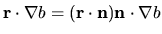 $\mathbf{r} \cdot \nabla b = (\mathbf{r} \cdot \mathbf{n})\mathbf{n} \cdot \nabla b$